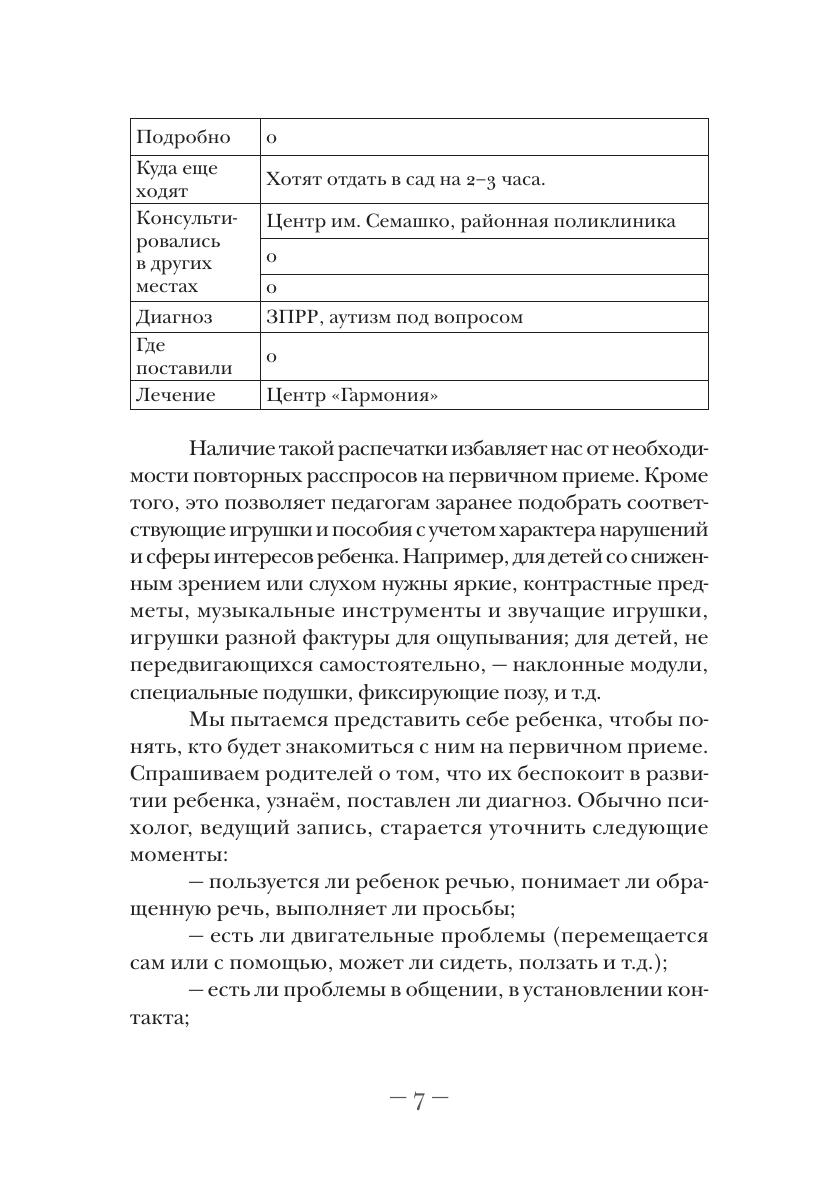 | Подробно | 0 |
|---|---|
| Куда еще ходят | Хотят отдать в сад на 2–3 часа. |
| Консультировались в других местах | Центр им. Семашко, районная поликлиника |
| | 0 |
| | 0 |
| Диагноз | ЗПРР, аутизм под вопросом |
| Где поставили | 0 |
| Лечение | Центр «Гармония» |

Наличие такой распечатки избавляет нас от необходимости повторных расспросов на первичном приеме. Кроме того, это позволяет педагогам заранее подобрать соответствующие игрушки и пособия с учетом характера нарушений и сферы интересов ребенка. Например, для детей со сниженным зрением или слухом нужны яркие, контрастные предметы, музыкальные инструменты и звучащие игрушки, игрушки разной фактуры для ощупывания; для детей, не передвигающихся самостоятельно, — наклонные модули, специальные подушки, фиксирующие позу, и т.д.

Мы пытаемся представить себе ребенка, чтобы понять, кто будет знакомиться с ним на первичном приеме. Спрашиваем родителей о том, что их беспокоит в развитии ребенка, узнаём, поставлен ли диагноз. Обычно психолог, ведущий запись, старается уточнить следующие моменты:

— пользуется ли ребенок речью, понимает ли обращенную речь, выполняет ли просьбы;

— есть ли двигательные проблемы (перемещается сам или с помощью, может ли сидеть, ползать и т.д.);

— есть ли проблемы в общении, в установлении контакта;

— 7 —